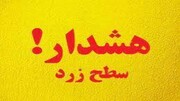 هشدار!
سطح زرد